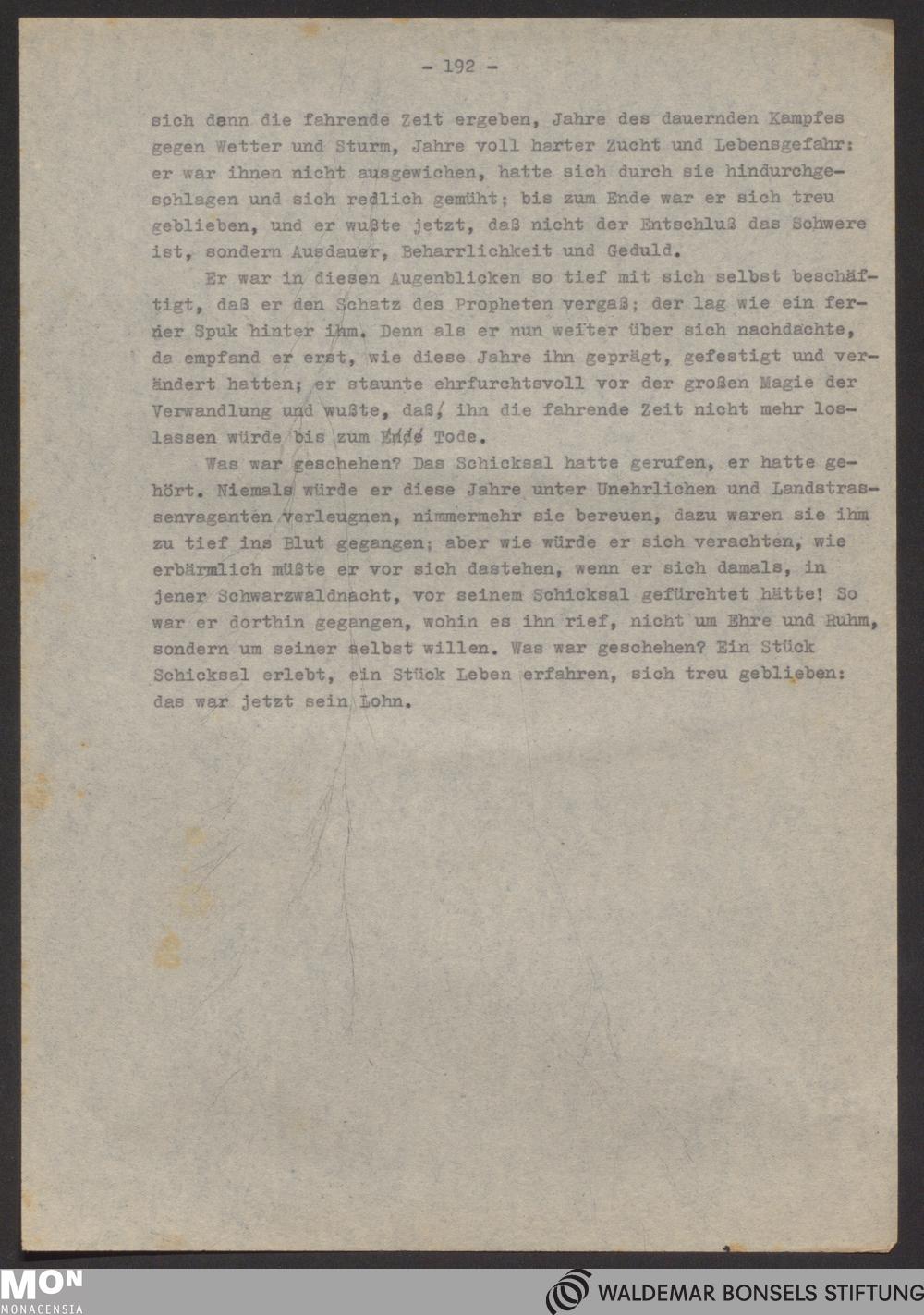 - 192 -

sich dann die fahrende Zeit ergeben, Jahre des dauernden Kampfes gegen Wetter und Sturm, Jahre voll harter Zucht und Lebensgefahr: er war ihnen nicht ausgewichen, hatte sich durch sie hindurchgeschlagen und sich redlich gemüht; bis zum Ende war er sich treu geblieben, und er wußte jetzt, daß nicht der Entschluß das Schwere ist, sondern Ausdauer, Beharrlichkeit und Geduld.

Er war in diesen Augenblicken so tief mit sich selbst beschäftigt, daß er den Schatz des Propheten vergaß; der lag wie ein ferner Spuk hinter ihm. Denn als er nun weiter über sich nachdachte, da empfand er erst, wie diese Jahre ihn geprägt, gefestigt und verändert hatten; er staunte ehrfurchtsvoll vor der großen Magie der Verwandlung und wußte, daß, ihn die fahrende Zeit nicht mehr loslassen würde bis zum Ende Tode.

Was war geschehen? Das Schicksal hatte gerufen, er hatte gehört. Niemals würde er diese Jahre unter Unehrlichen und Landstrassenvaganten verleugnen, nimmermehr sie bereuen, dazu waren sie ihm zu tief ins Blut gegangen; aber wie würde er sich verachten, wie erbärmlich müßte er vor sich dastehen, wenn er sich damals, in jener Schwarzwaldnacht, vor seinem Schicksal gefürchtet hätte! So war er dorthin gegangen, wohin es ihn rief, nicht um Ehre und Ruhm, sondern um seiner selbst willen. Was war geschehen? Ein Stück Schicksal erlebt, ein Stück Leben erfahren, sich treu geblieben: das war jetzt sein Lohn.

MON
MONACENSIA

WALDEMAR BONSELS STIFTUNG